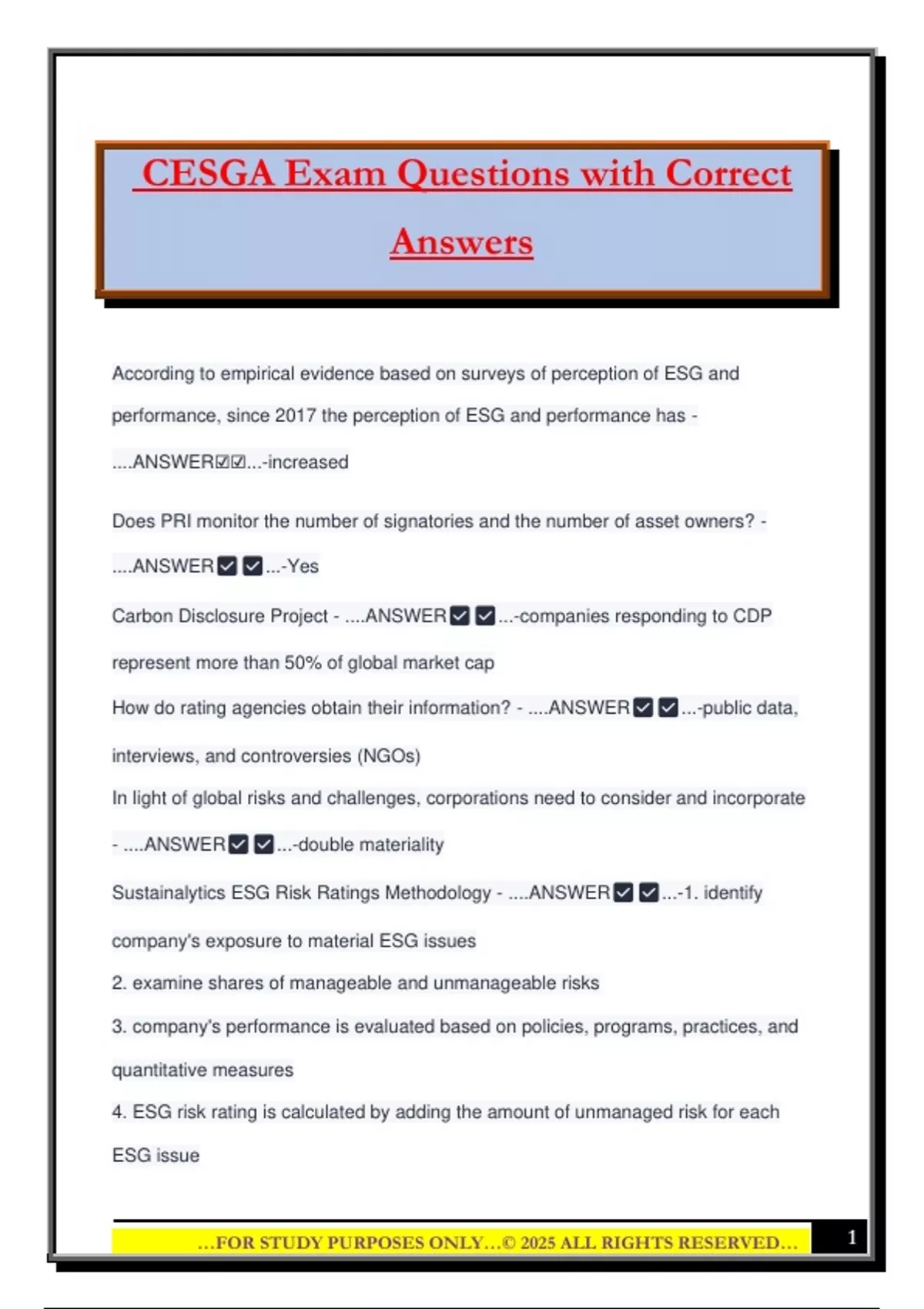 CESGA Exam Questions with Correct Answers

According to empirical evidence based on surveys of perception of ESG and performance, since 2017 the perception of ESG and performance has - ....ANSWER☑☑...-increased

Does PRI monitor the number of signatories and the number of asset owners? - ....ANSWER☑☑...-Yes

Carbon Disclosure Project - ....ANSWER☑☑...-companies responding to CDP represent more than 50% of global market cap

How do rating agencies obtain their information? - ....ANSWER☑☑...-public data, interviews, and controversies (NGOs)

In light of global risks and challenges, corporations need to consider and incorporate - ....ANSWER☑☑...-double materiality

Sustainalytics ESG Risk Ratings Methodology - ....ANSWER☑☑...-1. identify company's exposure to material ESG issues

2. examine shares of manageable and unmanageable risks

3. company's performance is evaluated based on policies, programs, practices, and quantitative measures

4. ESG risk rating is calculated by adding the amount of unmanaged risk for each ESG issue

...FOR STUDY PURPOSES ONLY...© 2025 ALL RIGHTS RESERVED...

1